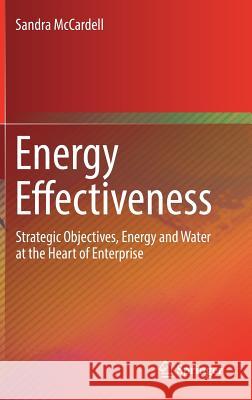 Sandra McCardell

Energy Effectiveness

Strategic Objectives, Energy and Water at the Heart of Enterprise

Kraina Książek